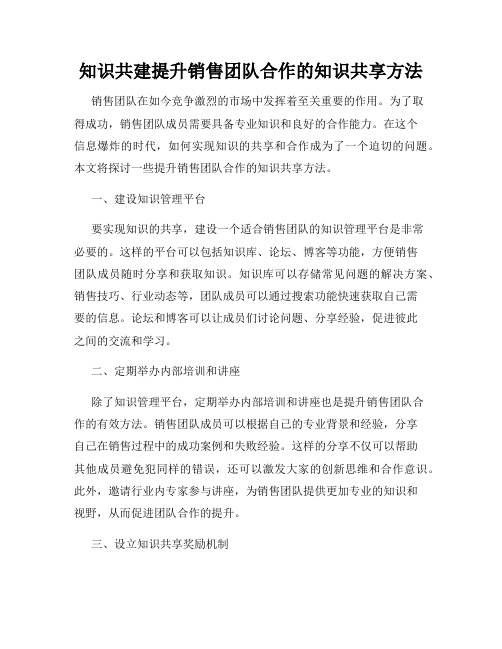 知识共建提升销售团队合作的知识共享方法

销售团队在如今竞争激烈的市场中发挥着至关重要的作用。为了取得成功，销售团队成员需要具备专业知识和良好的合作能力。在这个信息爆炸的时代，如何实现知识的共享和合作成为了一个迫切的问题。本文将探讨一些提升销售团队合作的知识共享方法。

一、建设知识管理平台

要实现知识的共享，建设一个适合销售团队的知识管理平台是非常必要的。这样的平台可以包括知识库、论坛、博客等功能，方便销售团队成员随时分享和获取知识。知识库可以存储常见问题的解决方案、销售技巧、行业动态等，团队成员可以通过搜索功能快速获取自己需要的信息。论坛和博客可以让成员们讨论问题、分享经验，促进彼此之间的交流和学习。

二、定期举办内部培训和讲座

除了知识管理平台，定期举办内部培训和讲座也是提升销售团队合作的有效方法。销售团队成员可以根据自己的专业背景和经验，分享自己在销售过程中的成功案例和失败经验。这样的分享不仅可以帮助其他成员避免犯同样的错误，还可以激发大家的创新思维和合作意识。此外，邀请行业内专家参与讲座，为销售团队提供更加专业的知识和视野，从而促进团队合作的提升。

三、设立知识共享奖励机制